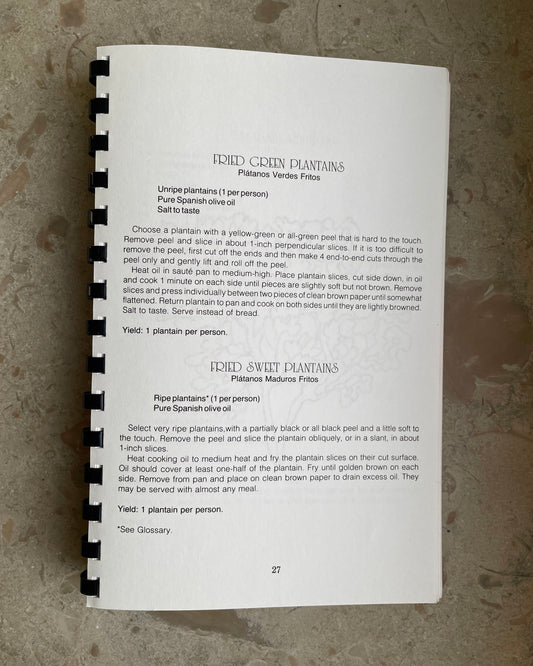 FRIED GREEN PLANTAINS
Plátanos Verdes Fritos

Unripe plantains (1 per person)
Pure Spanish olive oil
Salt to taste

Choose a plantain with a yellow-green or all-green peel that is hard to the touch. Remove peel and slice in about 1-inch perpendicular slices. If it is too difficult to remove the peel, first cut off the ends and then make 4 end-to-end cuts through the peel only and gently lift and roll off the peel.

Heat oil in sauté pan to medium-high. Place plantain slices, cut side down, in oil and cook 1 minute on each side until pieces are slightly soft but not brown. Remove slices and press individually between two pieces of clean brown paper until somewhat flattened. Return plantain to pan and cook on both sides until they are lightly browned. Salt to taste. Serve instead of bread.

Yield: 1 plantain per person.

FRIED SWEET PLANTAINS
Plátanos Maduros Fritos

Ripe plantains* (1 per person)
Pure Spanish olive oil

Select very ripe plantains,with a partially black or all black peel and a little soft to the touch. Remove the peel and slice the plantain obliquely, or in a slant, in about 1-inch slices.

Heat cooking oil to medium heat and fry the plantain slices on their cut surface. Oil should cover at least one-half of the plantain. Fry until golden brown on each side. Remove from pan and place on clean brown paper to drain excess oil. They may be served with almost any meal.

Yield: 1 plantain per person.

*See Glossary.

27